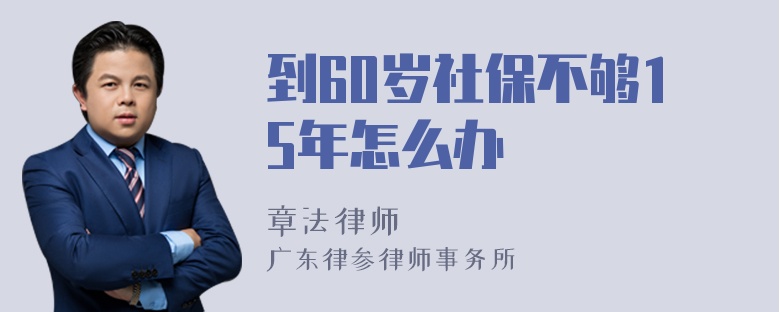 到60岁社保不够15年怎么办

章法律师
广东律参律师事务所